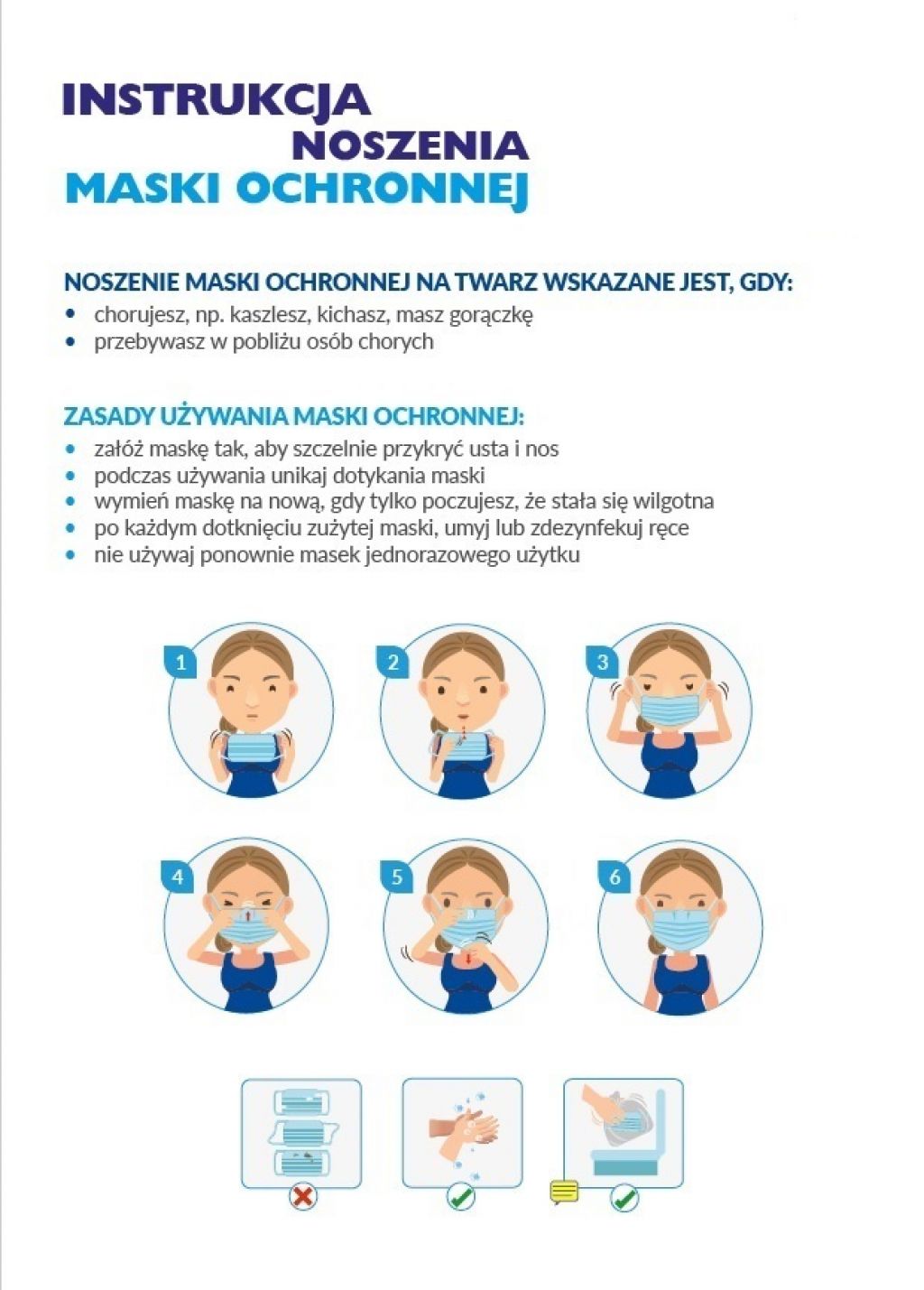 INSTRUKCJA
NOSZENIA
MASKI OCHRONNEJ

NOSZENIE MASKI OCHRONNEJ NA TWARZ WSKAZANE JEST, GDY:
• chorujesz, np. kaszlesz, kichasz, masz gorączkę
• przebywasz w pobliżu osób chorych

ZASADY UŻYWANIA MASKI OCHRONNEJ:
• załóż maskę tak, aby szczelnie przykryć usta i nos
• podczas używania unikaj dotykania maski
• wymień maskę na nową, gdy tylko poczujesz, że stała się wilgotna
• po każdym dotknięciu zużytej maski, umyj lub zdezynfekuj ręce
• nie używaj ponownie masek jednorazowego użytku

1 2 3
4 5 6